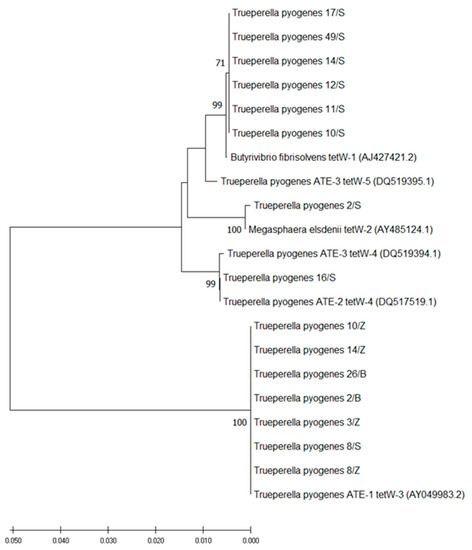 Trueperella pyogenes 17/S
Trueperella pyogenes 49/S
71
Trueperella pyogenes 14/S
Trueperella pyogenes 12/S
99
Trueperella pyogenes 11/S
Trueperella pyogenes 10/S
Butyrivibrio fibrisolvens tetW-1 (AJ427421.2)
Trueperella pyogenes ATE-3 tetW-5 (DQ519395.1)
Trueperella pyogenes 2/S
100
Megasphaera elsdenii tetW-2 (AY485124.1)
Trueperella pyogenes ATE-3 tetW-4 (DQ519394.1)
99
Trueperella pyogenes 16/S
Trueperella pyogenes ATE-2 tetW-4 (DQ517519.1)
Trueperella pyogenes 10/Z
Trueperella pyogenes 14/Z
Trueperella pyogenes 26/B
Trueperella pyogenes 2/B
100
Trueperella pyogenes 3/Z
Trueperella pyogenes 8/S
Trueperella pyogenes 8/Z
Trueperella pyogenes ATE-1 tetW-3 (AY049983.2)

0.050 0.040 0.030 0.020 0.010 0.000